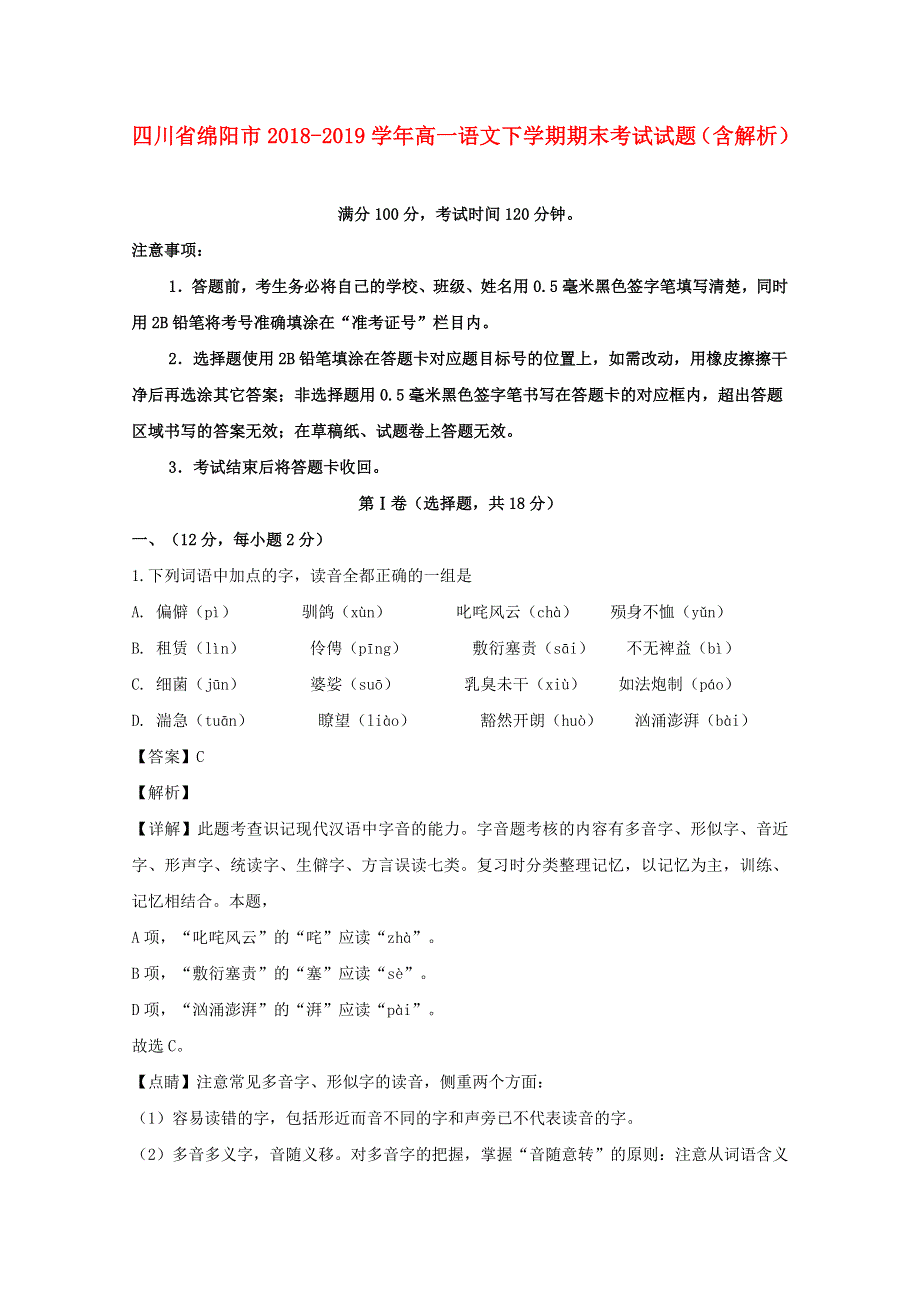 四川省绵阳市2018-2019学年高一语文下学期期末考试试题（含解析）

满分100分，考试时间120分钟。

注意事项：

1．答题前，考生务必将自己的学校、班级、姓名用0.5毫米黑色签字笔填写清楚，同时用2B铅笔将考号准确填涂在“准考证号”栏目内。

2．选择题使用2B铅笔填涂在答题卡对应题目标号的位置上，如需改动，用橡皮擦擦干净后再选涂其它答案；非选择题用0.5毫米黑色签字笔书写在答题卡的对应框内，超出答题区域书写的答案无效；在草稿纸、试题卷上答题无效。

3．考试结束后将答题卡收回。

第Ⅰ卷（选择题，共18分）

一、（12分，每小题2分）

1.下列词语中加点的字，读音全都正确的一组是

A. 偏僻（pì） 驯鸽（xùn） 叱咤风云（chà） 殒身不恤（yǔn）

B. 租赁（lìn） 伶俜（pīng） 敷衍塞责（sāi） 不无裨益（bì）

C. 细菌（jūn） 婆娑（suō） 乳臭未干（xiù） 如法炮制（páo）

D. 湍急（tuān） 瞭望（liào） 豁然开朗（huò） 汹涌澎湃（bài）

【答案】C

【解析】

【详解】此题考查识记现代汉语中字音的能力。字音题考核的内容有多音字、形似字、音近字、形声字、统读字、生僻字、方言误读七类。复习时分类整理记忆，以记忆为主，训练、记忆相结合。本题，

A项，“叱咤风云”的“咤”应读“zhà”。

B项，“敷衍塞责”的“塞”应读“sè”。

D项，“汹涌澎湃”的“湃”应读“pài”。

故选C。

【点睛】注意常见多音字、形似字的读音，侧重两个方面：

（1）容易读错的字，包括形近而音不同的字和声旁已不代表读音的字。

（2）多音多义字，音随义移。对多音字的把握，掌握“音随意转”的原则：注意从词语含义